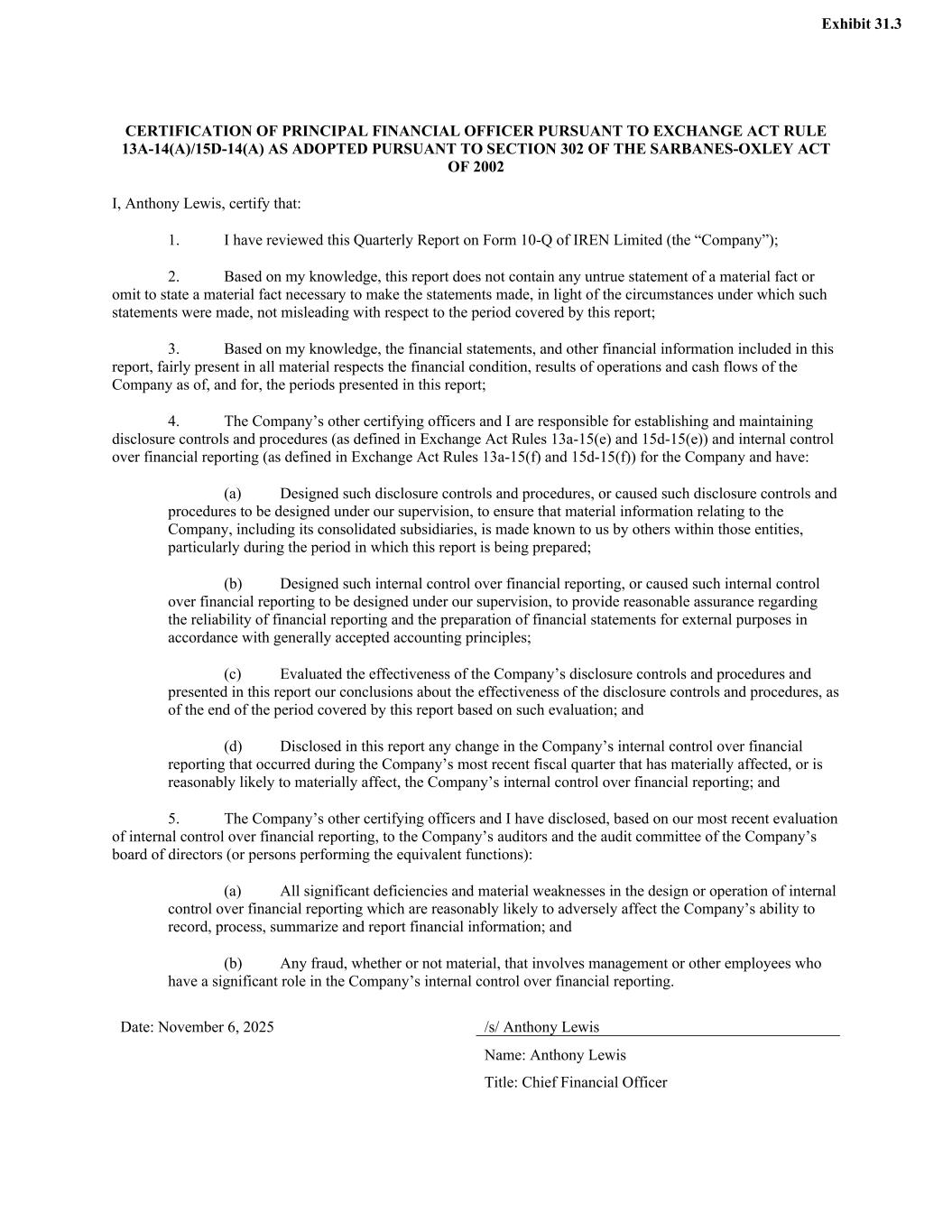 Exhibit 31.3

CERTIFICATION OF PRINCIPAL FINANCIAL OFFICER PURSUANT TO EXCHANGE ACT RULE 13A-14(A)/15D-14(A) AS ADOPTED PURSUANT TO SECTION 302 OF THE SARBANES-OXLEY ACT OF 2002

I, Anthony Lewis, certify that:

1. I have reviewed this Quarterly Report on Form 10-Q of IREN Limited (the “Company”);

2. Based on my knowledge, this report does not contain any untrue statement of a material fact or omit to state a material fact necessary to make the statements made, in light of the circumstances under which such statements were made, not misleading with respect to the period covered by this report;

3. Based on my knowledge, the financial statements, and other financial information included in this report, fairly present in all material respects the financial condition, results of operations and cash flows of the Company as of, and for, the periods presented in this report;

4. The Company’s other certifying officers and I are responsible for establishing and maintaining disclosure controls and procedures (as defined in Exchange Act Rules 13a-15(e) and 15d-15(e)) and internal control over financial reporting (as defined in Exchange Act Rules 13a-15(f) and 15d-15(f)) for the Company and have:

(a) Designed such disclosure controls and procedures, or caused such disclosure controls and procedures to be designed under our supervision, to ensure that material information relating to the Company, including its consolidated subsidiaries, is made known to us by others within those entities, particularly during the period in which this report is being prepared;

(b) Designed such internal control over financial reporting, or caused such internal control over financial reporting to be designed under our supervision, to provide reasonable assurance regarding the reliability of financial reporting and the preparation of financial statements for external purposes in accordance with generally accepted accounting principles;

(c) Evaluated the effectiveness of the Company’s disclosure controls and procedures and presented in this report our conclusions about the effectiveness of the disclosure controls and procedures, as of the end of the period covered by this report based on such evaluation; and

(d) Disclosed in this report any change in the Company’s internal control over financial reporting that occurred during the Company’s most recent fiscal quarter that has materially affected, or is reasonably likely to materially affect, the Company’s internal control over financial reporting; and

5. The Company’s other certifying officers and I have disclosed, based on our most recent evaluation of internal control over financial reporting, to the Company’s auditors and the audit committee of the Company’s board of directors (or persons performing the equivalent functions):

(a) All significant deficiencies and material weaknesses in the design or operation of internal control over financial reporting which are reasonably likely to adversely affect the Company’s ability to record, process, summarize and report financial information; and

(b) Any fraud, whether or not material, that involves management or other employees who have a significant role in the Company’s internal control over financial reporting.

Date: November 6, 2025

/s/ Anthony Lewis
Name: Anthony Lewis
Title: Chief Financial Officer